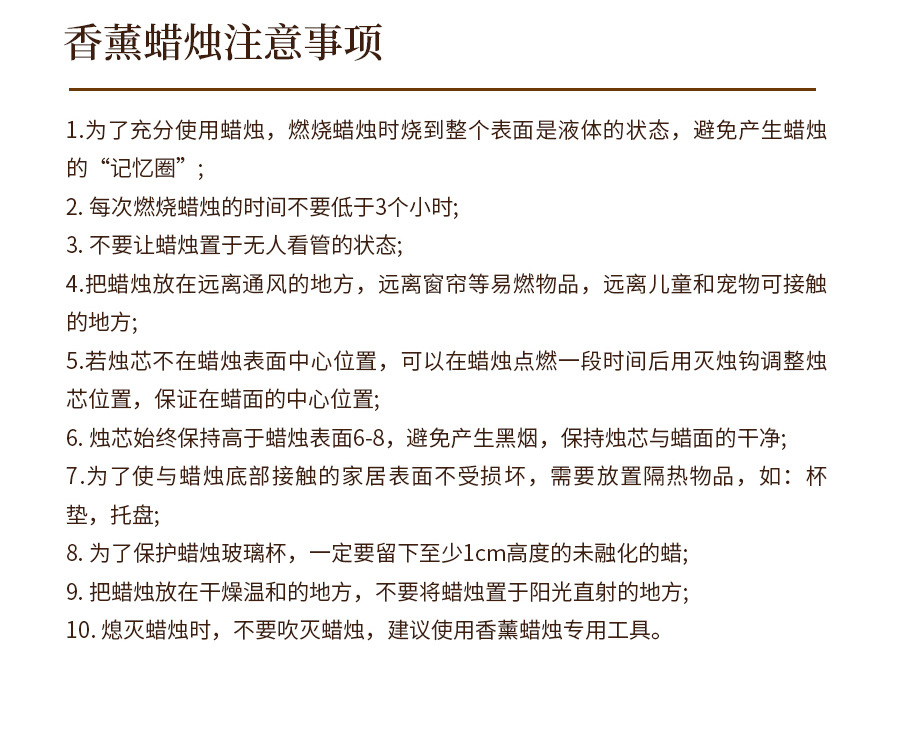 香薰蜡烛注意事项

1.为了充分使用蜡烛，燃烧蜡烛时烧到整个表面是液体的状态，避免产生蜡烛的“记忆圈”；

2. 每次燃烧蜡烛的时间不要低于3个小时;

3. 不要让蜡烛置于无人看管的状态;

4.把蜡烛放在远离通风的地方，远离窗帘等易燃物品，远离儿童和宠物可接触的地方;

5.若烛芯不在蜡烛表面中心位置，可以在蜡烛点燃一段时间后用灭烛钩调整烛芯位置，保证在蜡面的中心位置;

6. 烛芯始终保持高于蜡烛表面6-8，避免产生黑烟，保持烛芯与蜡面的干净;

7.为了使与蜡烛底部接触的家居表面不受损坏，需要放置隔热物品，如：杯垫，托盘;

8. 为了保护蜡烛玻璃杯，一定要留下至少1cm高度的未融化的蜡;

9. 把蜡烛放在干燥温和的地方，不要将蜡烛置于阳光直射的地方;

10. 熄灭蜡烛时，不要吹灭蜡烛，建议使用香薰蜡烛专用工具。